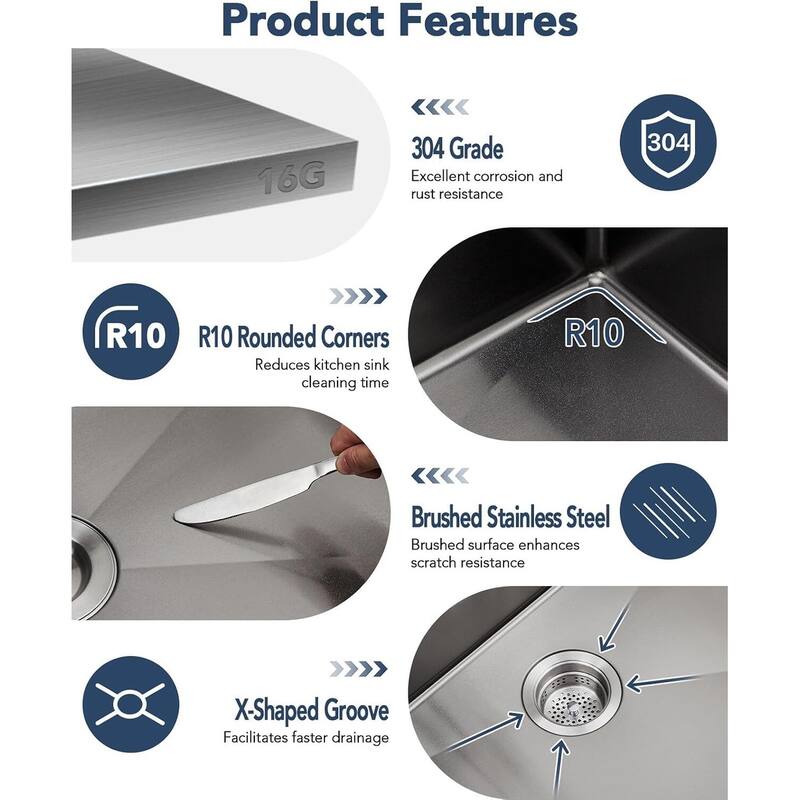 Product Features

16G

304 Grade
Excellent corrosion and rust resistance

304

R10

R10 Rounded Corners
Reduces kitchen sink cleaning time

R10

Brushed Stainless Steel
Brushed surface enhances scratch resistance

X-Shaped Groove
Facilitates faster drainage